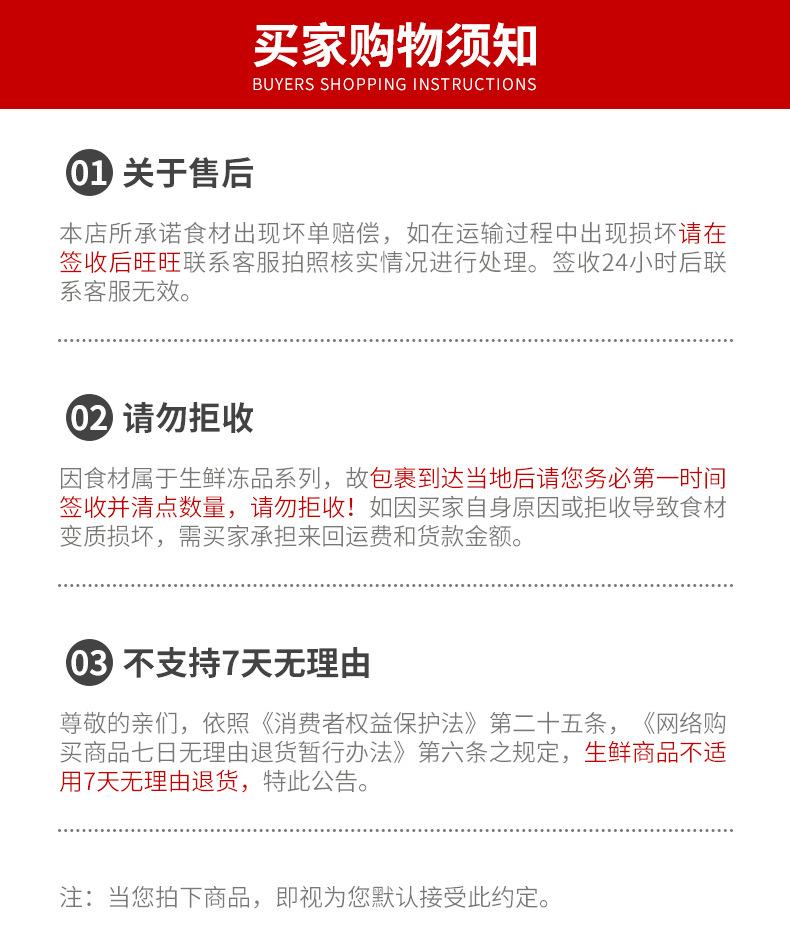 买家购物须知
BUYERS SHOPPING INSTRUCTIONS

01 关于售后

本店所承诺食材出现坏单赔偿，如在运输过程中出现损坏请在签收后旺旺联系客服拍照核实情况进行处理。签收24小时后联系客服无效。

02 请勿拒收

因食材属于生鲜冻品系列，故包裹到达当地后请您务必第一时间签收并清点数量，请勿拒收！如因买家自身原因或拒收导致食材变质损坏，需买家承担来回运费和货款金额。

03 不支持7天无理由

尊敬的亲们，依照《消费者权益保护法》第二十五条，《网络购买商品七日无理由退货暂行办法》第六条之规定，生鲜商品不适用7天无理由退货，特此公告。

注：当您拍下商品，即视为您默认接受此约定。